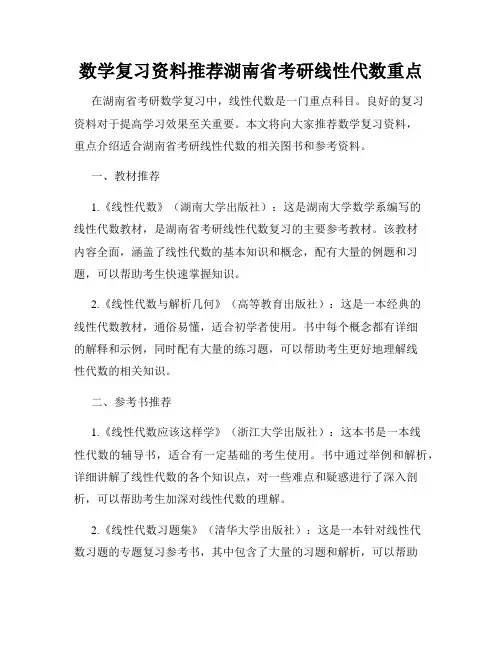 数学复习资料推荐湖南省考研线性代数重点

在湖南省考研数学复习中，线性代数是一门重点科目。良好的复习资料对于提高学习效果至关重要。本文将向大家推荐数学复习资料，重点介绍适合湖南省考研线性代数的相关图书和参考资料。

一、教材推荐

1.《线性代数》（湖南大学出版社）：这是湖南大学数学系编写的线性代数教材，是湖南省考研线性代数复习的主要参考教材。该教材内容全面，涵盖了线性代数的基本知识和概念，配有大量的例题和习题，可以帮助考生快速掌握知识。

2.《线性代数与解析几何》（高等教育出版社）：这是一本经典的线性代数教材，通俗易懂，适合初学者使用。书中每个概念都有详细的解释和示例，同时配有大量的练习题，可以帮助考生更好地理解线性代数的相关知识。

二、参考书推荐

1.《线性代数应该这样学》（浙江大学出版社）：这本书是一本线性代数的辅导书，适合有一定基础的考生使用。书中通过举例和解析，详细讲解了线性代数的各个知识点，对一些难点和疑惑进行了深入剖析，可以帮助考生加深对线性代数的理解。

2.《线性代数习题集》（清华大学出版社）：这是一本针对线性代数习题的专题复习参考书，其中包含了大量的习题和解析，可以帮助